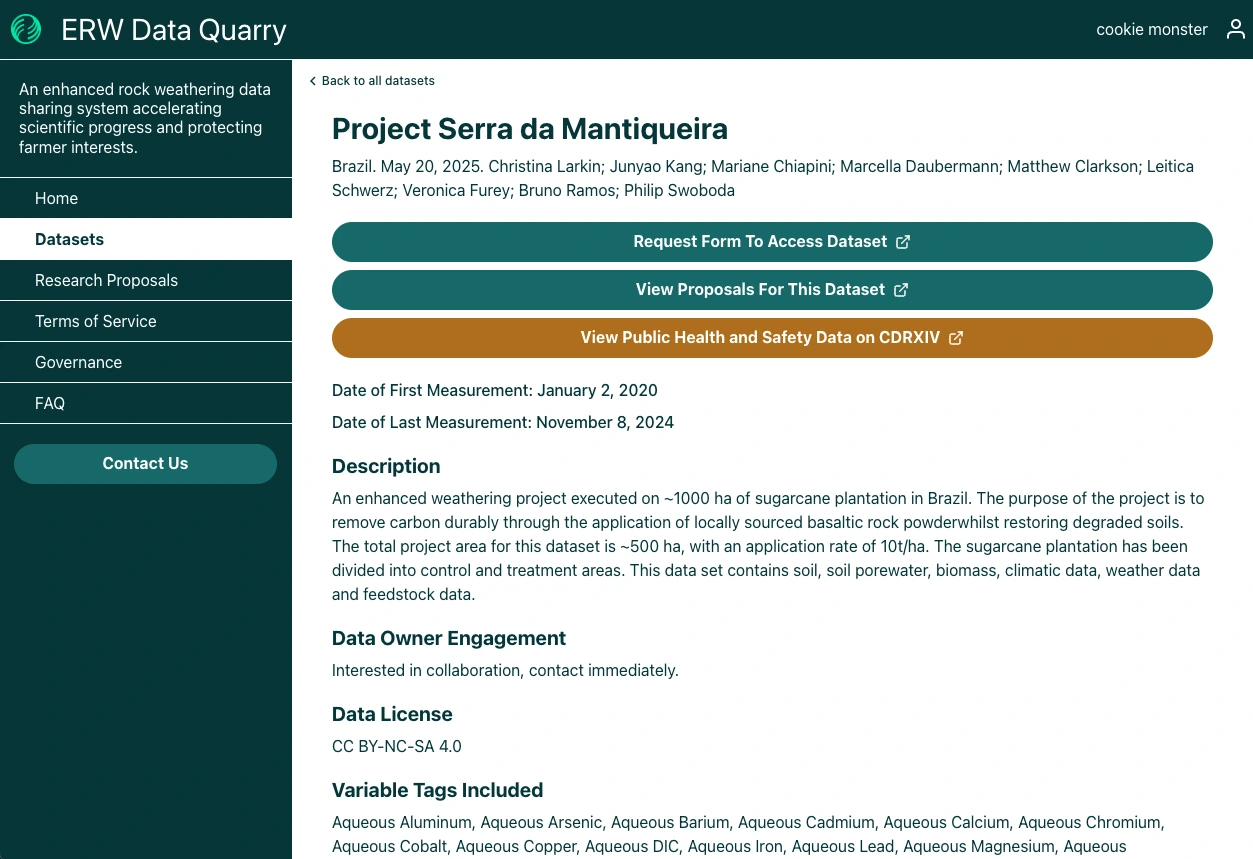 ERW Data Quarry

cookie monster

An enhanced rock weathering data sharing system accelerating scientific progress and protecting farmer interests.

Home

Datasets

Research Proposals

Terms of Service

Governance

FAQ

Contact Us

Back to all datasets

Project Serra da Mantiqueira

Brazil. May 20, 2025. Christina Larkin; Junyao Kang; Mariane Chiapini; Marcella Daubermann; Matthew Clarkson; Leitica Schwerz; Veronica Furey; Bruno Ramos; Philip Swoboda

Request Form To Access Dataset

View Proposals For This Dataset

View Public Health and Safety Data on CDRXIV

Date of First Measurement: January 2, 2020

Date of Last Measurement: November 8, 2024

Description

An enhanced weathering project executed on ~1000 ha of sugarcane plantation in Brazil. The purpose of the project is to remove carbon durably through the application of locally sourced basaltic rock powderwhilst restoring degraded soils. The total project area for this dataset is ~500 ha, with an application rate of 10t/ha. The sugarcane plantation has been divided into control and treatment areas. This data set contains soil, soil porewater, biomass, climatic data, weather data and feedstock data.

Data Owner Engagement

Interested in collaboration, contact immediately.

Data License

CC BY-NC-SA 4.0

Variable Tags Included

Aqueous Aluminum, Aqueous Arsenic, Aqueous Barium, Aqueous Cadmium, Aqueous Calcium, Aqueous Chromium, Aqueous Cobalt, Aqueous Copper, Aqueous DIC, Aqueous Iron, Aqueous Lead, Aqueous Magnesium, Aqueous